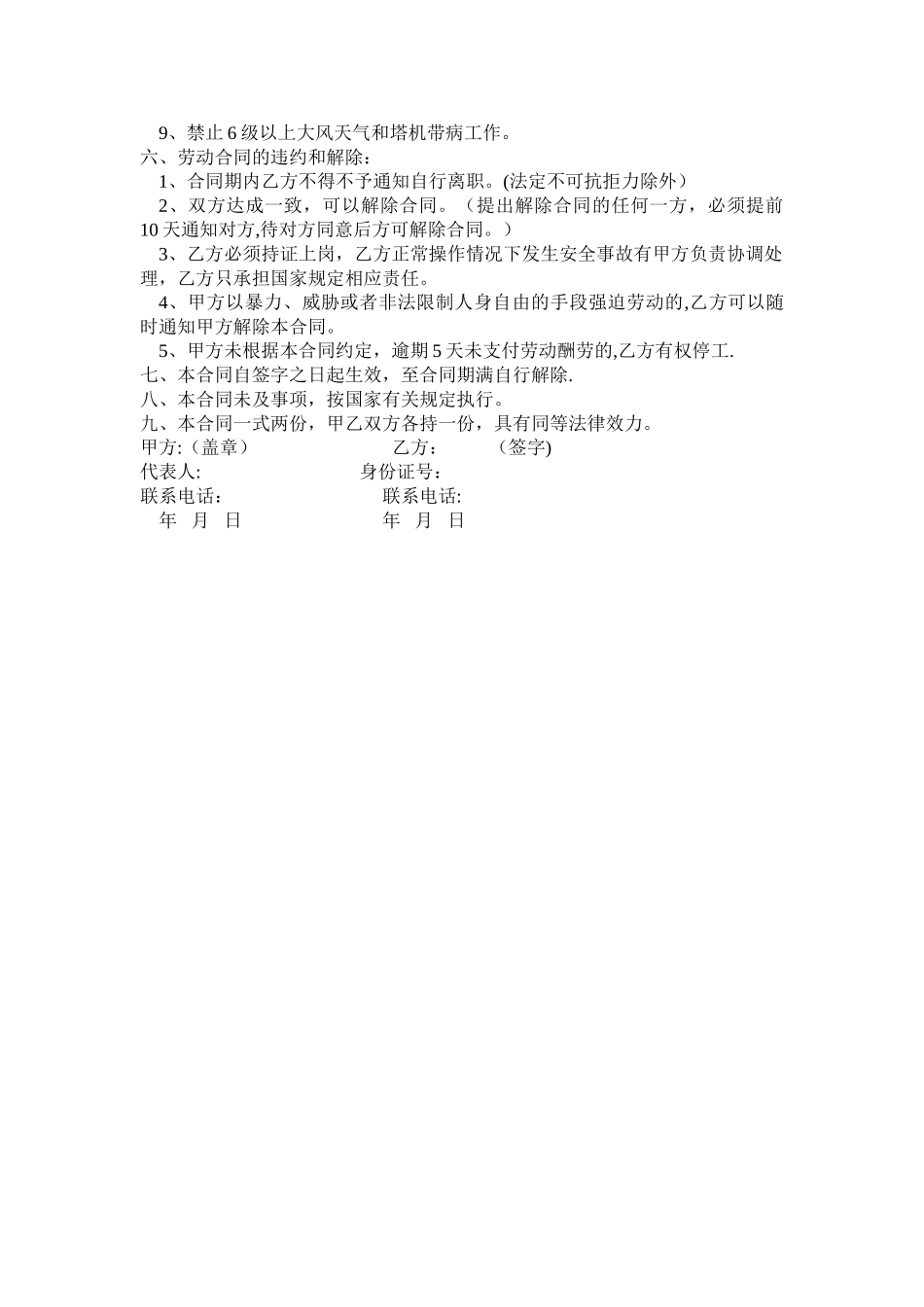 9、禁止 6 级以上大风天气和塔机带病工作。
六、劳动合同的违约和解除：
1、合同期内乙方不得不予通知自行离职。(法定不可抗拒力除外）
2、双方达成一致，可以解除合同。（提出解除合同的任何一方，必须提前 10 天通知对方,待对方同意后方可解除合同。）
3、乙方必须持证上岗，乙方正常操作情况下发生安全事故有甲方负责协调处理，乙方只承担国家规定相应责任。
4、甲方以暴力、威胁或者非法限制人身自由的手段强迫劳动的,乙方可以随时通知甲方解除本合同。
5、甲方未根据本合同约定，逾期 5 天未支付劳动酬劳的,乙方有权停工.
七、本合同自签字之日起生效，至合同期满自行解除.
八、本合同未及事项，按国家有关规定执行。
九、本合同一式两份，甲乙双方各持一份，具有同等法律效力。
甲方:（盖章） 乙方： （签字)
代表人: 身份证号:
联系电话： 联系电话:
年 月 日 年 月 日